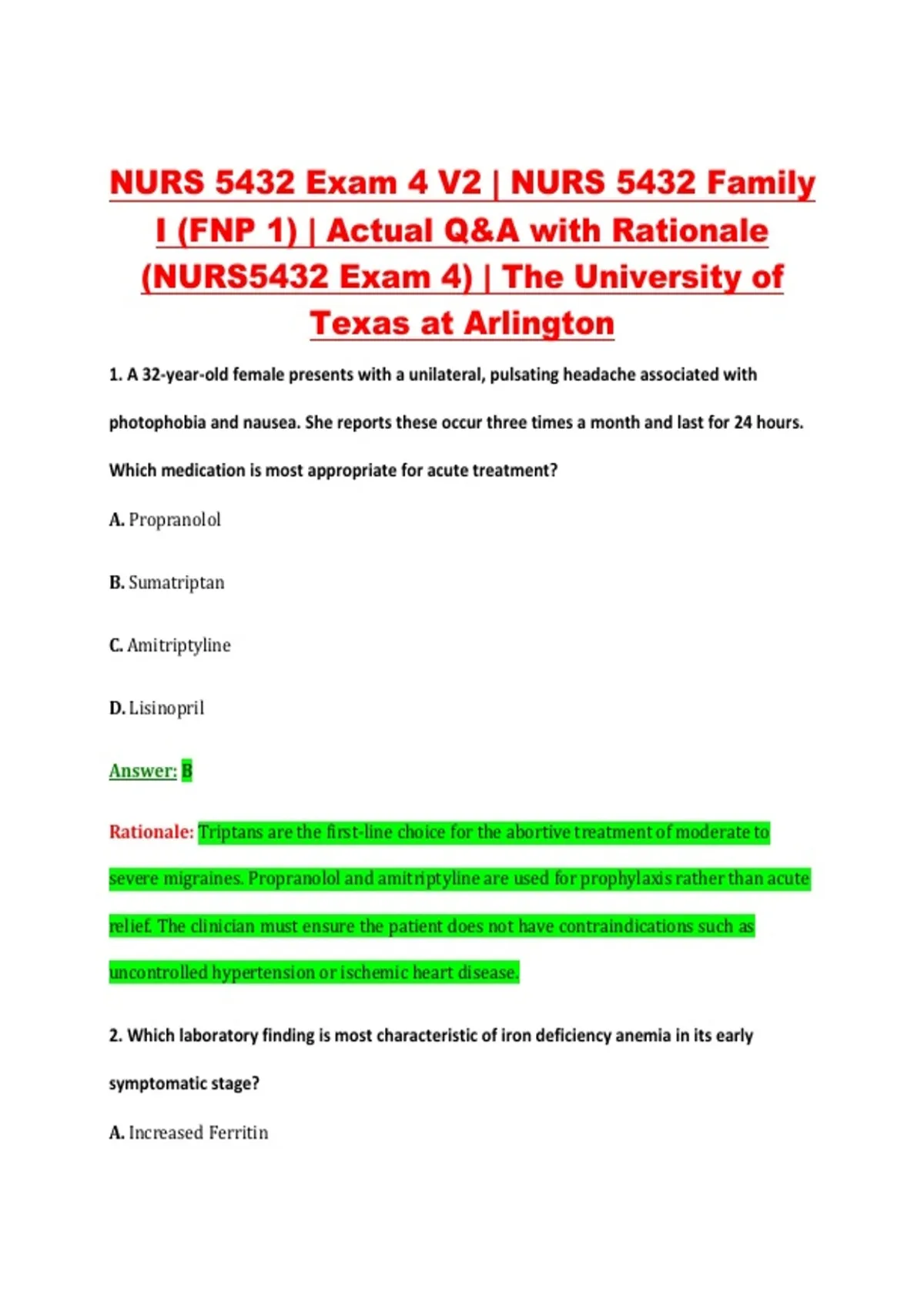 NURS 5432 Exam 4 V2 | NURS 5432 Family I (FNP 1) | Actual Q&A with Rationale (NURS5432 Exam 4) | The University of Texas at Arlington

1. A 32-year-old female presents with a unilateral, pulsating headache associated with photophobia and nausea. She reports these occur three times a month and last for 24 hours. Which medication is most appropriate for acute treatment?

A. Propranolol

B. Sumatriptan

C. Amitriptyline

D. Lisinopril

Answer: B

Rationale: Triptans are the first-line choice for the abortive treatment of moderate to severe migraines. Propranolol and amitriptyline are used for prophylaxis rather than acute relief. The clinician must ensure the patient does not have contraindications such as uncontrolled hypertension or ischemic heart disease.

2. Which laboratory finding is most characteristic of iron deficiency anemia in its early symptomatic stage?

A. Increased Ferritin